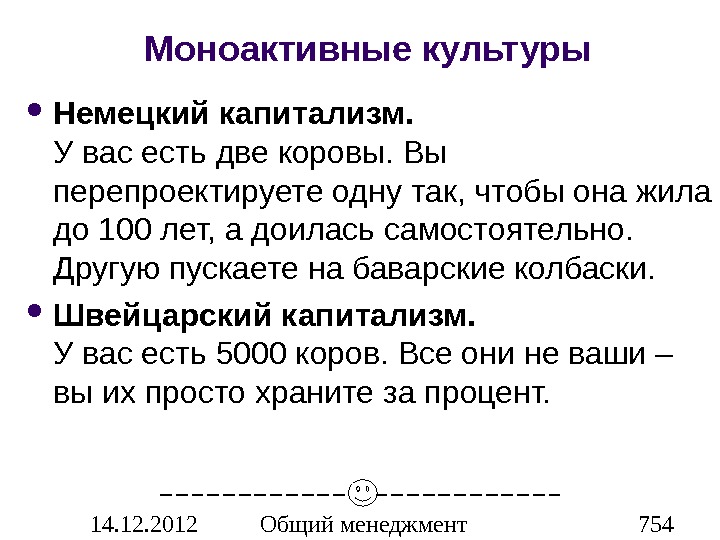 Моноактивные культуры

• Немецкий капитализм.
У вас есть две коровы. Вы перепроектируете одну так, чтобы она жила до 100 лет, а доилась самостоятельно. Другую пускаете на баварские колбаски.

• Швейцарский капитализм.
У вас есть 5000 коров. Все они не ваши – вы их просто храните за процент.

14.12.2012 Общий менеджмент 754